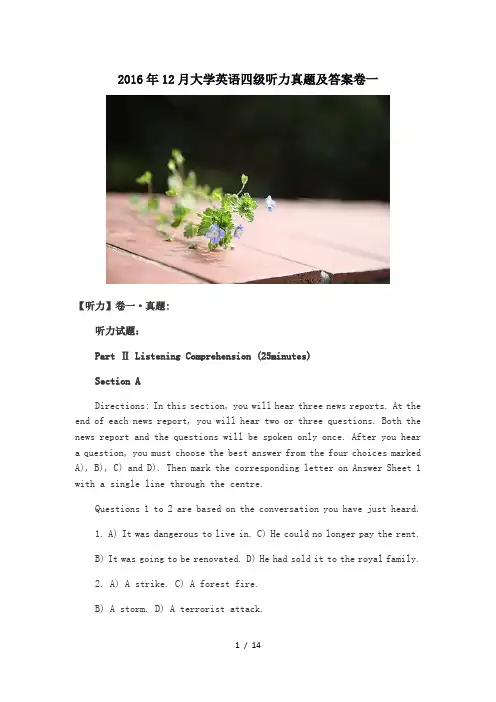 2016年12月大学英语四级听力真题及答案卷一

【听力】卷一·真题:

听力试题:

Part Ⅱ Listening Comprehension (25minutes)

Section A

Directions: In this section, you will hear three news reports. At the end of each news report, you will hear two or three questions. Both the news report and the questions will be spoken only once. After you hear a question, you must choose the best answer from the four choices marked A), B), C) and D). Then mark the corresponding letter on Answer Sheet 1 with a single line through the centre.

Questions 1 to 2 are based on the conversation you have just heard.

1. A) It was dangerous to live in. C) He could no longer pay the rent.

B) It was going to be renovated. D) He had sold it to the royal family.

2. A) A strike. C) A forest fire.

B) A storm. D) A terrorist attack.

1 / 14